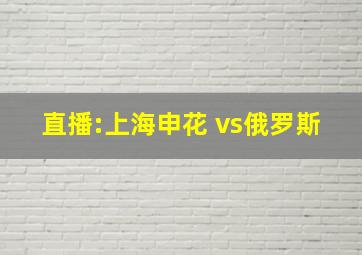 直播:上海申花 vs俄罗斯